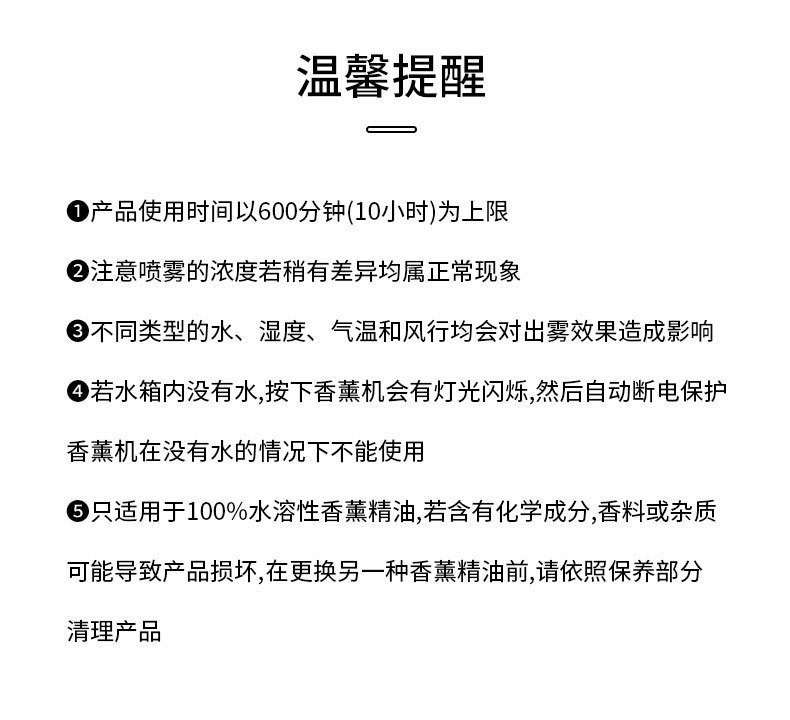 温馨提醒

❶产品使用时间以600分钟(10小时)为上限

❷注意喷雾的浓度若稍有差异均属正常现象

❸不同类型的水、湿度、气温和风行均会对出雾效果造成影响

❹若水箱内没有水,按下香薰机会有灯光闪烁,然后自动断电保护香薰机在没有水的情况下不能使用

❺只适用于100%水溶性香薰精油,若含有化学成分,香料或杂质可能导致产品损坏,在更换另一种香薰精油前,请依照保养部分清理产品